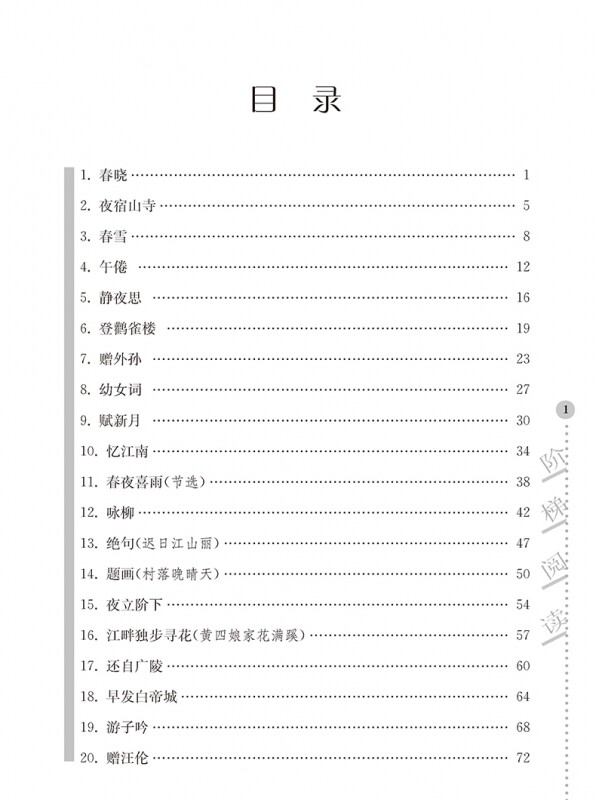 目　录

1. 春晓 …… 1
2. 夜宿山寺 …… 5
3. 春雪 …… 8
4. 午倦 …… 12
5. 静夜思 …… 16
6. 登鹳雀楼 …… 19
7. 赠外孙 …… 23
8. 幼女词 …… 27
9. 赋新月 …… 30
10. 忆江南 …… 34
11. 春夜喜雨(节选) …… 38
12. 咏柳 …… 42
13. 绝句(迟日江山丽) …… 47
14. 题画(村落晚晴天) …… 50
15. 夜立阶下 …… 54
16. 江畔独步寻花(黄四娘家花满蹊) …… 57
17. 还自广陵 …… 60
18. 早发白帝城 …… 64
19. 游子吟 …… 68
20. 赠汪伦 …… 72

1

阶梯阅读